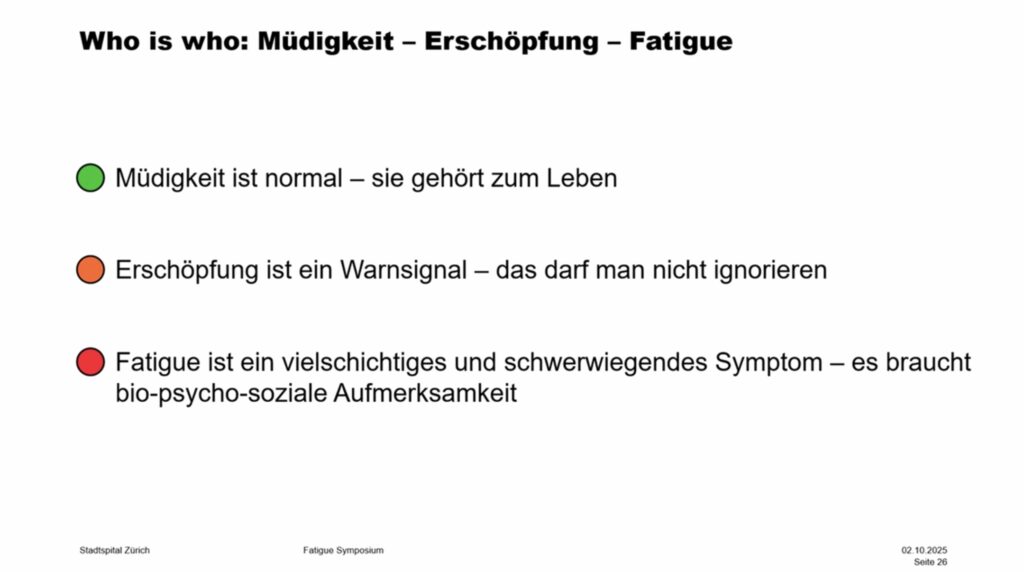 Who is who: Müdigkeit – Erschöpfung – Fatigue

Müdigkeit ist normal – sie gehört zum Leben

Erschöpfung ist ein Warnsignal – das darf man nicht ignorieren

Fatigue ist ein vielschichtiges und schwerwiegendes Symptom – es braucht bio-psycho-soziale Aufmerksamkeit

Stadtspital Zürich

Fatigue Symposium

02.10.2025
Seite 26